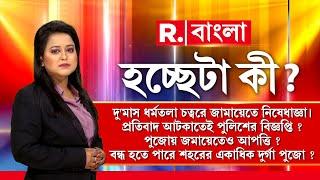 R. বাংলা

হচ্ছেটা কী ?

দু'মাস ধর্মতলা চত্বরে জামায়েতে নিষেধাজ্ঞা।
প্রতিবাদ আটকাতেই পুলিশের বিজ্ঞপ্তি ?
পুজোয় জমায়েতেও আপত্তি ?
বন্ধ হতে পারে শহরের একাধিক দুর্গা পুজো ?